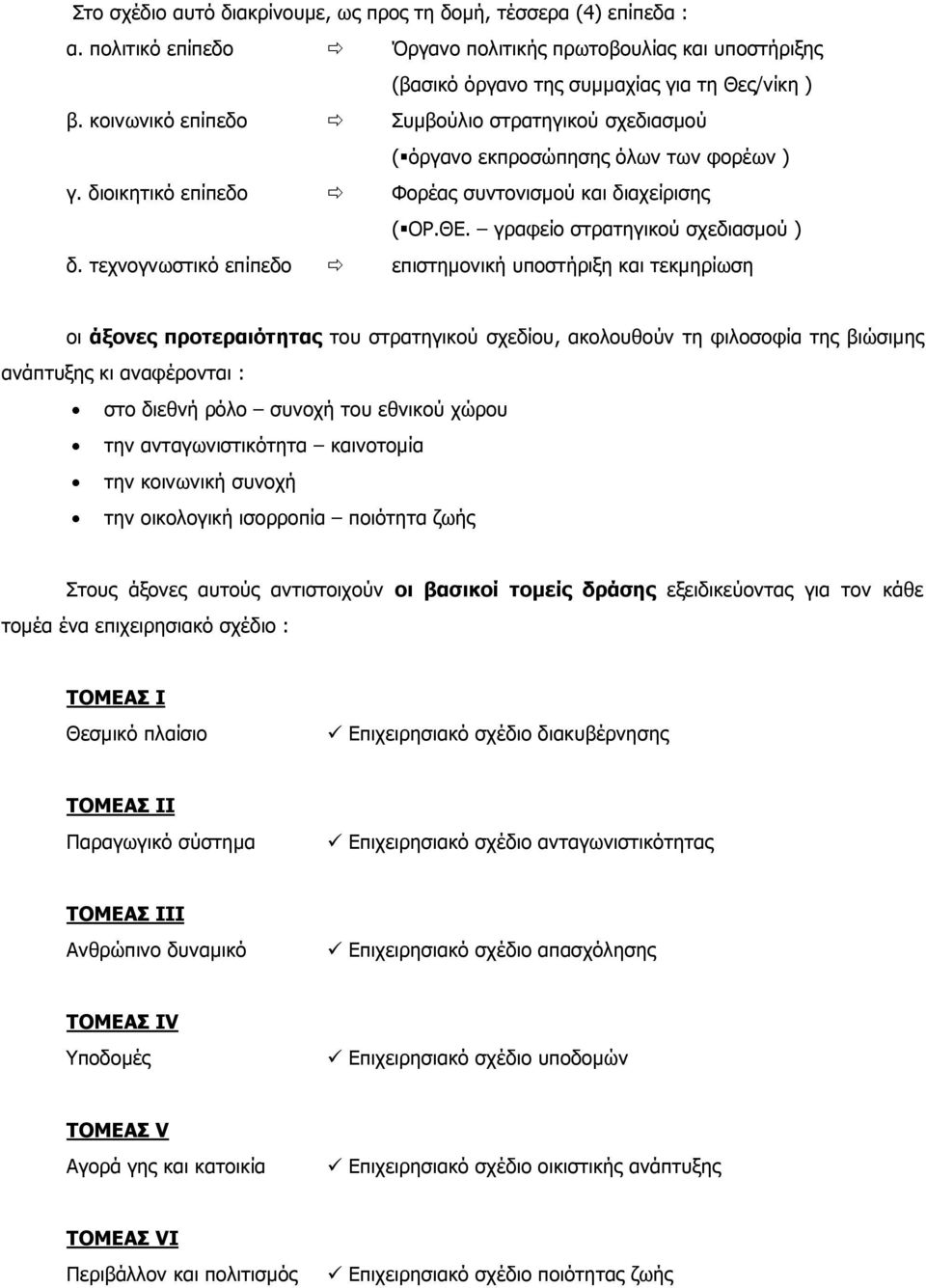 Στο σχέδιο αυτό διακρίνουμε, ως προς τη δομή, τέσσερα (4) επίπεδα :

α. πολιτικό επίπεδο ⇨ Όργανο πολιτικής πρωτοβουλίας και υποστήριξης (βασικό όργανο της συμμαχίας για τη Θες/νίκη )

β. κοινωνικό επίπεδο ⇨ Συμβούλιο στρατηγικού σχεδιασμού (▪όργανο εκπροσώπησης όλων των φορέων )

γ. διοικητικό επίπεδο ⇨ Φορέας συντονισμού και διαχείρισης (▪ΟΡ.ΘΕ. – γραφείο στρατηγικού σχεδιασμού )

δ. τεχνογνωστικό επίπεδο ⇨ επιστημονική υποστήριξη και τεκμηρίωση

οι άξονες προτεραιότητας του στρατηγικού σχεδίου, ακολουθούν τη φιλοσοφία της βιώσιμης ανάπτυξης κι αναφέρονται :

• στο διεθνή ρόλο – συνοχή του εθνικού χώρου
• την ανταγωνιστικότητα – καινοτομία
• την κοινωνική συνοχή
• την οικολογική ισορροπία – ποιότητα ζωής

Στους άξονες αυτούς αντιστοιχούν οι βασικοί τομείς δράσης εξειδικεύοντας για τον κάθε τομέα ένα επιχειρησιακό σχέδιο :

ΤΟΜΕΑΣ Ι
Θεσμικό πλαίσιο ✓ Επιχειρησιακό σχέδιο διακυβέρνησης

ΤΟΜΕΑΣ ΙΙ
Παραγωγικό σύστημα ✓ Επιχειρησιακό σχέδιο ανταγωνιστικότητας

ΤΟΜΕΑΣ ΙΙΙ
Ανθρώπινο δυναμικό ✓ Επιχειρησιακό σχέδιο απασχόλησης

ΤΟΜΕΑΣ IV
Υποδομές ✓ Επιχειρησιακό σχέδιο υποδομών

ΤΟΜΕΑΣ V
Αγορά γης και κατοικία ✓ Επιχειρησιακό σχέδιο οικιστικής ανάπτυξης

ΤΟΜΕΑΣ VI
Περιβάλλον και πολιτισμός ✓ Επιχειρησιακό σχέδιο ποιότητας ζωής